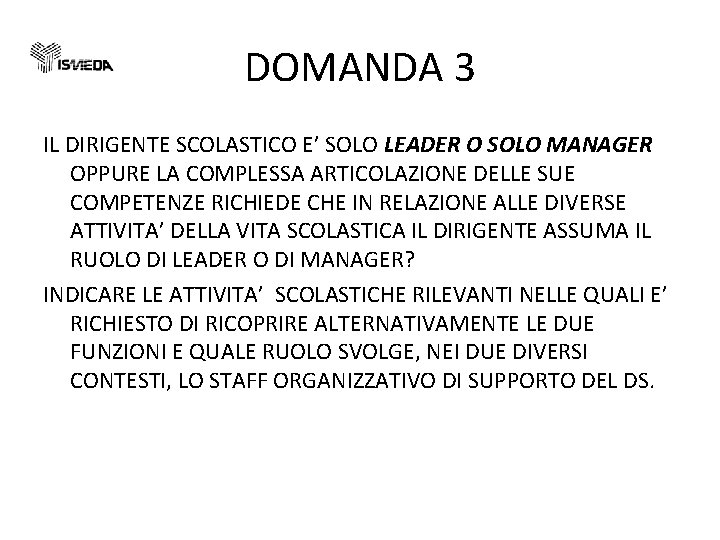 ISMEDA

DOMANDA 3

IL DIRIGENTE SCOLASTICO E' SOLO LEADER O SOLO MANAGER OPPURE LA COMPLESSA ARTICOLAZIONE DELLE SUE COMPETENZE RICHIEDE CHE IN RELAZIONE ALLE DIVERSE ATTIVITA' DELLA VITA SCOLASTICA IL DIRIGENTE ASSUMA IL RUOLO DI LEADER O DI MANAGER?

INDICARE LE ATTIVITA' SCOLASTICHE RILEVANTI NELLE QUALI E' RICHIESTO DI RICOPRIRE ALTERNATIVAMENTE LE DUE FUNZIONI E QUALE RUOLO SVOLGE, NEI DUE DIVERSI CONTESTI, LO STAFF ORGANIZZATIVO DI SUPPORTO DEL DS.